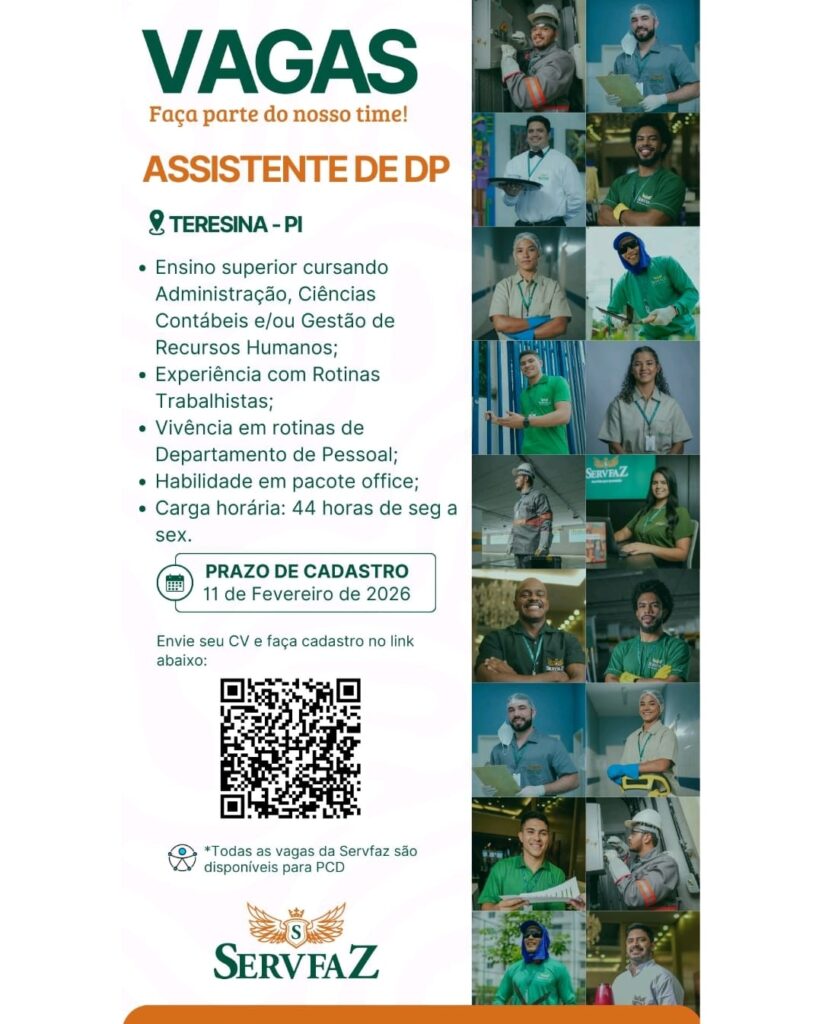 VAGAS
Faça parte do nosso time!

ASSISTENTE DE DP

TERESINA - PI

• Ensino superior cursando Administração, Ciências Contábeis e/ou Gestão de Recursos Humanos;
• Experiência com Rotinas Trabalhistas;
• Vivência em rotinas de Departamento de Pessoal;
• Habilidade em pacote office;
• Carga horária: 44 horas de seg a sex.

PRAZO DE CADASTRO
11 de Fevereiro de 2026

Envie seu CV e faça cadastro no link abaixo:

*Todas as vagas da Servfaz são disponíveis para PCD

S
SERVFAZ

SERVFAZ